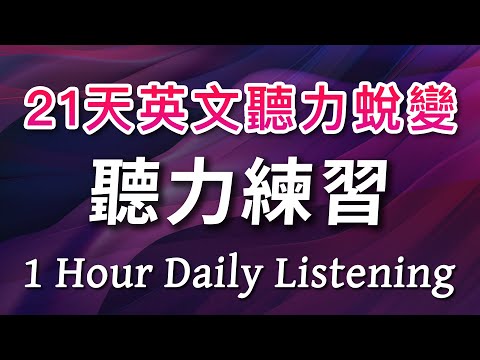 21天英文聽力蛻變

聽力練習

1 Hour Daily Listening